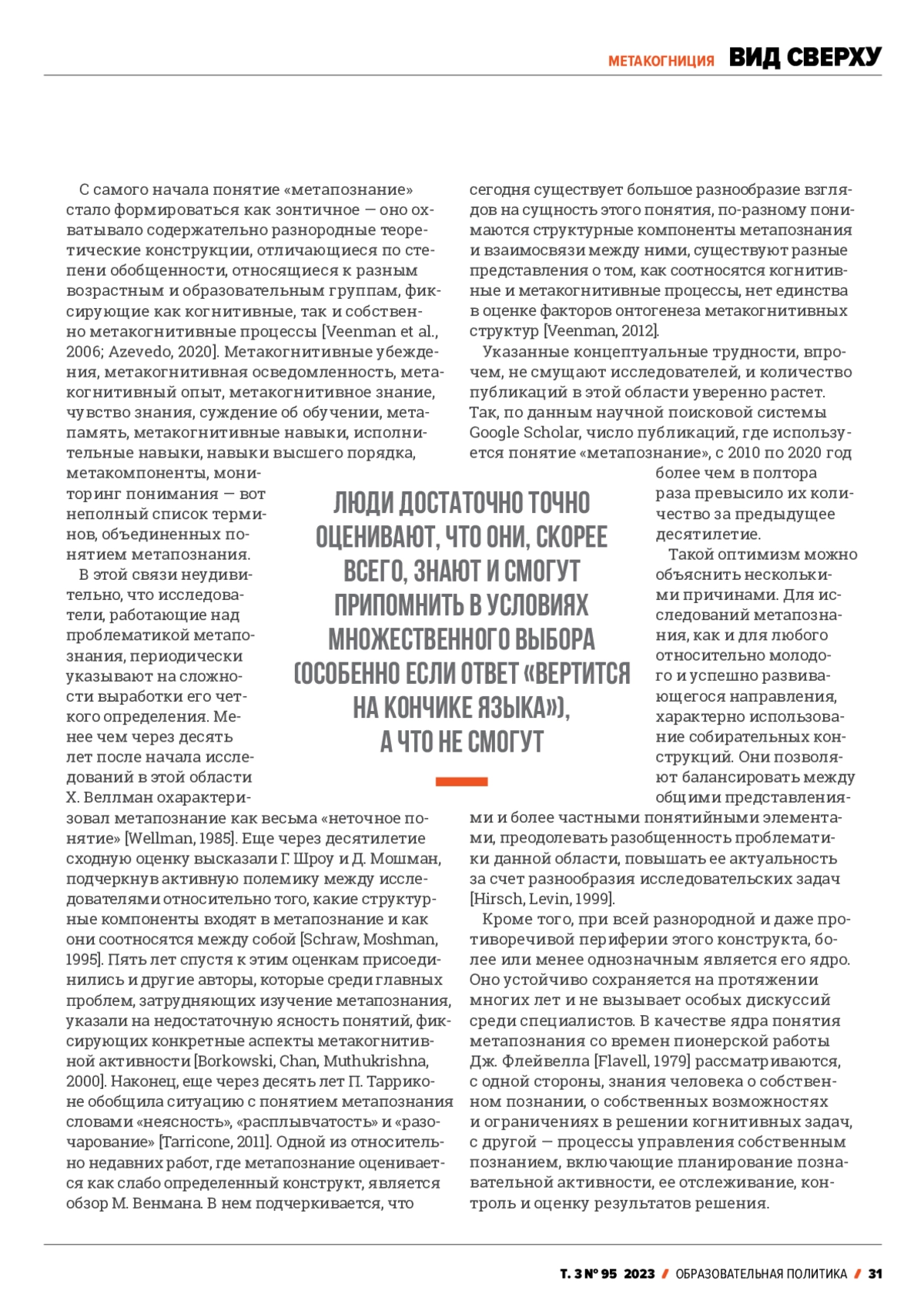 МЕТАКОГНИЦИЯ ВИД СВЕРХУ

С самого начала понятие «метапознание» стало формироваться как зонтичное — оно охватывало содержательно разнородные теоретические конструкции, отличающиеся по степени обобщенности, относящиеся к разным возрастным и образовательным группам, фиксирующие как когнитивные, так и собственно метакогнитивные процессы [Veenman et al., 2006; Azevedo, 2020]. Метакогнитивные убеждения, метакогнитивная осведомленность, метакогнитивный опыт, метакогнитивное знание, чувство знания, суждение об обучении, метапамять, метакогнитивные навыки, исполнительные навыки, навыки высшего порядка, метакомпоненты, мониторинг понимания — вот неполный список терминов, объединенных понятием метапознания.

В этой связи неудивительно, что исследователи, работающие над проблематикой метапознания, периодически указывают на сложности выработки его четкого определения. Менее чем через десять лет после начала исследований в этой области Х. Веллман охарактеризовал метапознание как весьма «неточное понятие» [Wellman, 1985]. Еще через десятилетие сходную оценку высказали Г. Шроу и Д. Мошман, подчеркнув активную полемику между исследователями относительно того, какие структурные компоненты входят в метапознание и как они соотносятся между собой [Schraw, Moshman, 1995]. Пять лет спустя к этим оценкам присоединились и другие авторы, которые среди главных проблем, затрудняющих изучение метапознания, указали на недостаточную ясность понятий, фиксирующих конкретные аспекты метакогнитивной активности [Borkowski, Chan, Muthukrishna, 2000]. Наконец, еще через десять лет П. Тарриконе обобщила ситуацию с понятием метапознания словами «неясность», «расплывчатость» и «разочарование» [Tarricone, 2011]. Одной из относительно недавних работ, где метапознание оценивается как слабо определенный конструкт, является обзор М. Венмана. В нем подчеркивается, что сегодня существует большое разнообразие взглядов на сущность этого понятия, по-разному понимаются структурные компоненты метапознания и взаимосвязи между ними, существуют разные представления о том, как соотносятся когнитивные и метакогнитивные процессы, нет единства в оценке факторов онтогенеза метакогнитивных структур [Veenman, 2012].

Указанные концептуальные трудности, впрочем, не смущают исследователей, и количество публикаций в этой области уверенно растет. Так, по данным научной поисковой системы Google Scholar, число публикаций, где используется понятие «метапознание», с 2010 по 2020 год более чем в полтора раза превысило их количество за предыдущее десятилетие.

Такой оптимизм можно объяснить несколькими причинами. Для исследований метапознания, как и для любого относительно молодого и успешно развивающегося направления, характерно использование собирательных конструкций. Они позволяют балансировать между общими представлениями и более частными понятийными элементами, преодолевать разобщенность проблематики данной области, повышать ее актуальность за счет разнообразия исследовательских задач [Hirsch, Levin, 1999].

Кроме того, при всей разнородной и даже противоречивой периферии этого конструкта, более или менее однозначным является его ядро. Оно устойчиво сохраняется на протяжении многих лет и не вызывает особых дискуссий среди специалистов. В качестве ядра понятия метапознания со времен пионерской работы Дж. Флейвелла [Flavell, 1979] рассматриваются, с одной стороны, знания человека о собственном познании, о собственных возможностях и ограничениях в решении когнитивных задач, с другой — процессы управления собственным познанием, включающие планирование познавательной активности, ее отслеживание, контроль и оценку результатов решения.

ЛЮДИ ДОСТАТОЧНО ТОЧНО ОЦЕНИВАЮТ, ЧТО ОНИ, СКОРЕЕ ВСЕГО, ЗНАЮТ И СМОГУТ ПРИПОМНИТЬ В УСЛОВИЯХ МНОЖЕСТВЕННОГО ВЫБОРА (ОСОБЕННО ЕСЛИ ОТВЕТ «ВЕРТИТСЯ НА КОНЧИКЕ ЯЗЫКА»), А ЧТО НЕ СМОГУТ

Т. 3 № 95 2023 / ОБРАЗОВАТЕЛЬНАЯ ПОЛИТИКА / 31